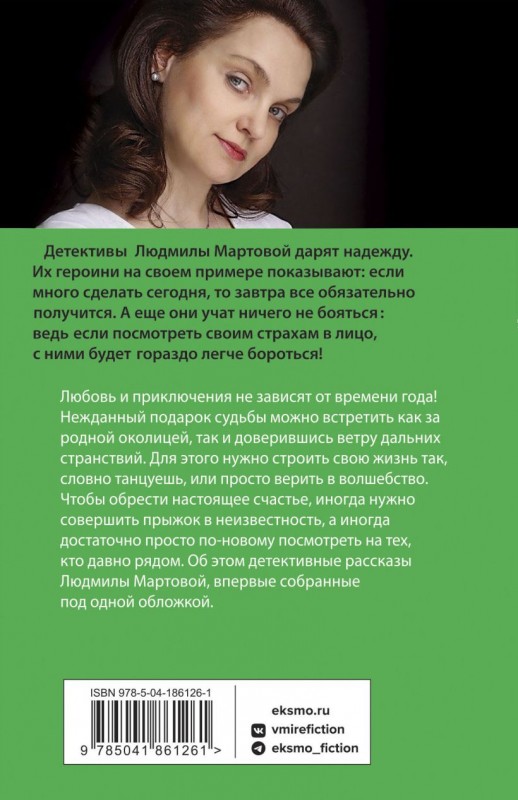 Детективы Людмилы Мартовой дарят надежду. Их героини на своем примере показывают: если много сделать сегодня, то завтра все обязательно получится. А еще они учат ничего не бояться: ведь если посмотреть своим страхам в лицо, с ними будет гораздо легче бороться!

Любовь и приключения не зависят от времени года! Нежданный подарок судьбы можно встретить как за родной околицей, так и доверившись ветру дальних странствий. Для этого нужно строить свою жизнь так, словно танцуешь, или просто верить в волшебство. Чтобы обрести настоящее счастье, иногда нужно совершить прыжок в неизвестность, а иногда достаточно просто по-новому посмотреть на тех, кто давно рядом. Об этом детективные рассказы Людмилы Мартовой, впервые собранные под одной обложкой.

ISBN 978-5-04-186126-1

9 785041 861261 >

eksmo.ru
vmirefiction
eksmo_fiction